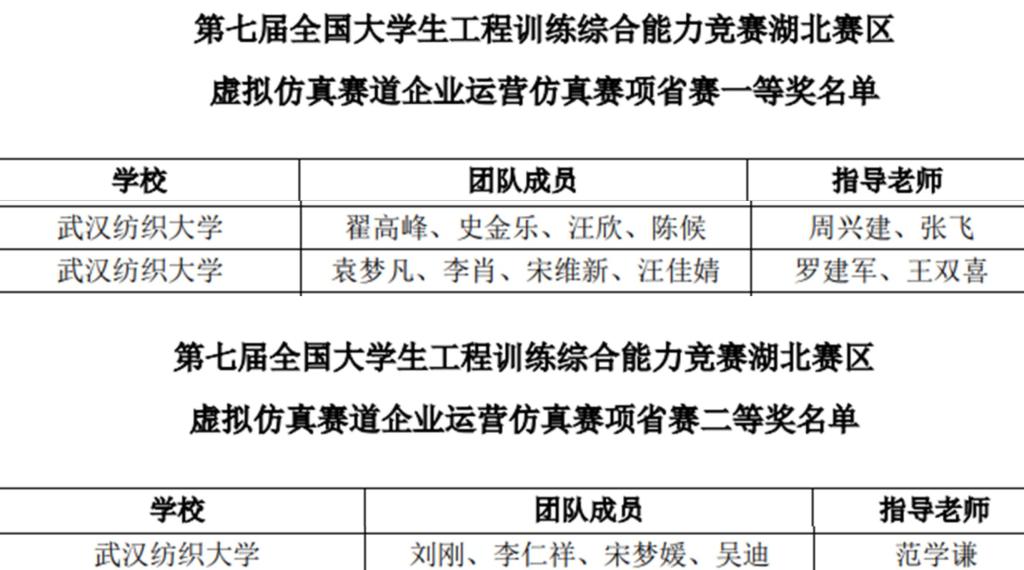 第七届全国大学生工程训练综合能力竞赛湖北赛区

虚拟仿真赛道企业运营仿真赛项省赛一等奖名单

| 学校 | 团队成员 | 指导老师 |
|---|---|---|
| 武汉纺织大学 | 翟高峰、史金乐、汪欣、陈候 | 周兴建、张飞 |
| 武汉纺织大学 | 袁梦凡、李肖、宋维新、汪佳婧 | 罗建军、王双喜 |

第七届全国大学生工程训练综合能力竞赛湖北赛区

虚拟仿真赛道企业运营仿真赛项省赛二等奖名单

| 学校 | 团队成员 | 指导老师 |
|---|---|---|
| 武汉纺织大学 | 刘刚、李仁祥、宋梦媛、吴迪 | 范学谦 |